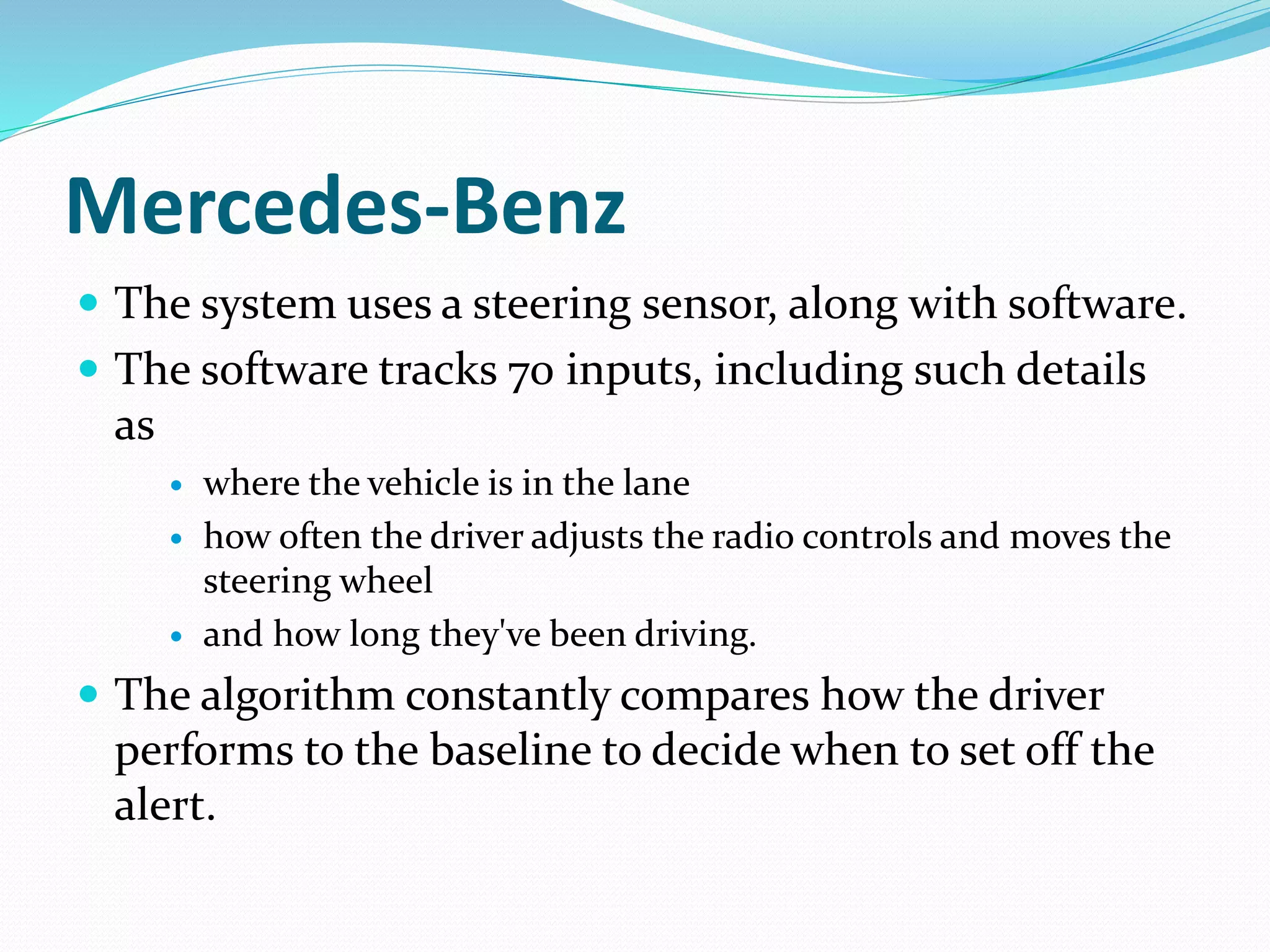 Mercedes-Benz

- The system uses a steering sensor, along with software.
- The software tracks 70 inputs, including such details as
  - where the vehicle is in the lane
  - how often the driver adjusts the radio controls and moves the steering wheel
  - and how long they've been driving.
- The algorithm constantly compares how the driver performs to the baseline to decide when to set off the alert.